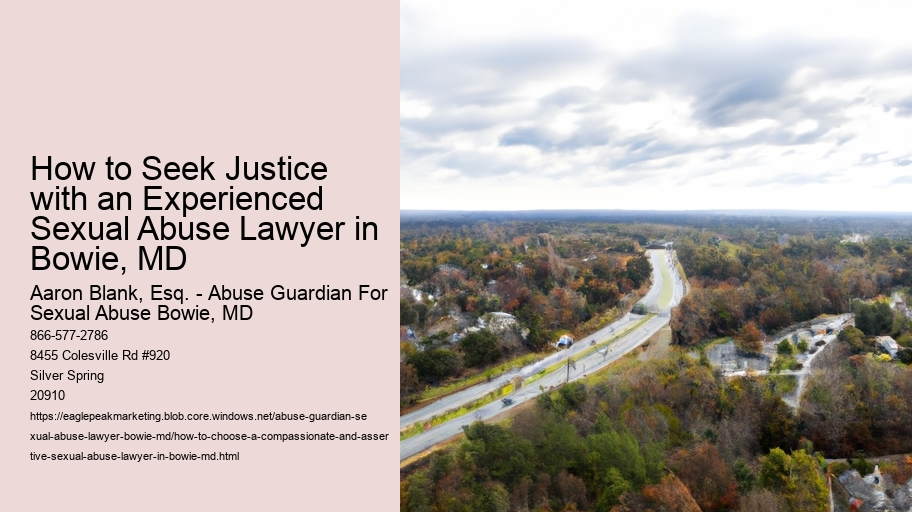 How to Seek Justice with an Experienced Sexual Abuse Lawyer in Bowie, MD

Aaron Blank, Esq. - Abuse Guardian For Sexual Abuse Bowie, MD

866-577-2786

8455 Colesville Rd #920

Silver Spring

20910

https://eaglepeakmarketing.blob.core.windows.net/abuse-guardian-sexual-abuse-lawyer-bowie-md/how-to-choose-a-compassionate-and-assertive-sexual-abuse-lawyer-in-bowie-md.html